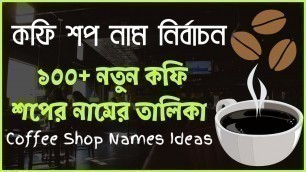 কফি শপ নাম নির্বাচন

১০০+ নতুন কফি শপের নামের তালিকা

Coffee Shop Names Ideas